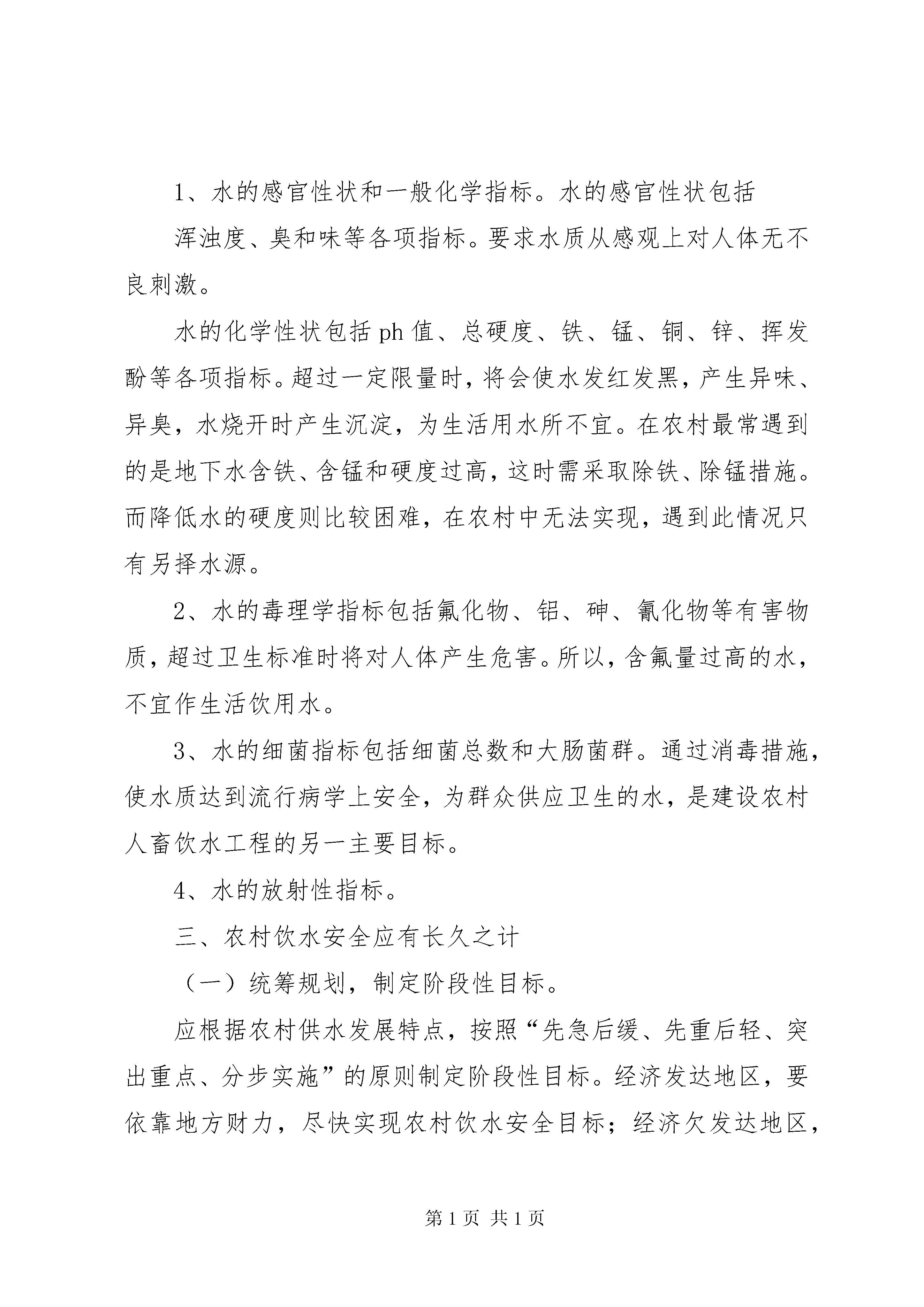 1、水的感官性状和一般化学指标。水的感官性状包括

浑浊度、臭和味等各项指标。要求水质从感观上对人体无不良刺激。

水的化学性状包括ph值、总硬度、铁、锰、铜、锌、挥发酚等各项指标。超过一定限量时，将会使水发红发黑，产生异味、异臭，水烧开时产生沉淀，为生活用水所不宜。在农村最常遇到的是地下水含铁、含锰和硬度过高，这时需采取除铁、除锰措施。而降低水的硬度则比较困难，在农村中无法实现，遇到此情况只有另择水源。

2、水的毒理学指标包括氟化物、铝、砷、氰化物等有害物质，超过卫生标准时将对人体产生危害。所以，含氟量过高的水，不宜作生活饮用水。

3、水的细菌指标包括细菌总数和大肠菌群。通过消毒措施，使水质达到流行病学上安全，为群众供应卫生的水，是建设农村人畜饮水工程的另一主要目标。

4、水的放射性指标。

三、农村饮水安全应有长久之计

（一）统筹规划，制定阶段性目标。

应根据农村供水发展特点，按照“先急后缓、先重后轻、突出重点、分步实施”的原则制定阶段性目标。经济发达地区，要依靠地方财力，尽快实现农村饮水安全目标；经济欠发达地区，

第1页 共1页